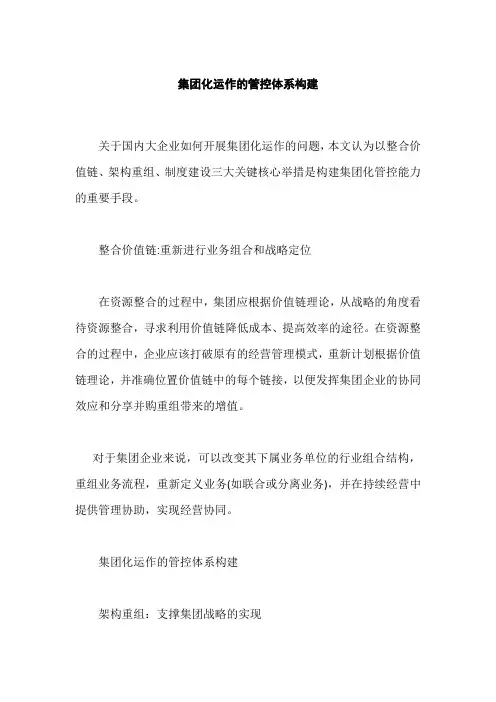 集团化运作的管控体系构建

关于国内大企业如何开展集团化运作的问题，本文认为以整合价值链、架构重组、制度建设三大关键核心举措是构建集团化管控能力的重要手段。

整合价值链:重新进行业务组合和战略定位

在资源整合的过程中，集团应根据价值链理论，从战略的角度看待资源整合，寻求利用价值链降低成本、提高效率的途径。在资源整合的过程中，企业应该打破原有的经营管理模式，重新计划根据价值链理论，并准确位置价值链中的每个链接，以便发挥集团企业的协同效应和分享并购重组带来的增值。

对于集团企业来说，可以改变其下属业务单位的行业组合结构，重组业务流程，重新定义业务(如联合或分离业务)，并在持续经营中提供管理协助，实现经营协同。

集团化运作的管控体系构建

架构重组：支撑集团战略的实现